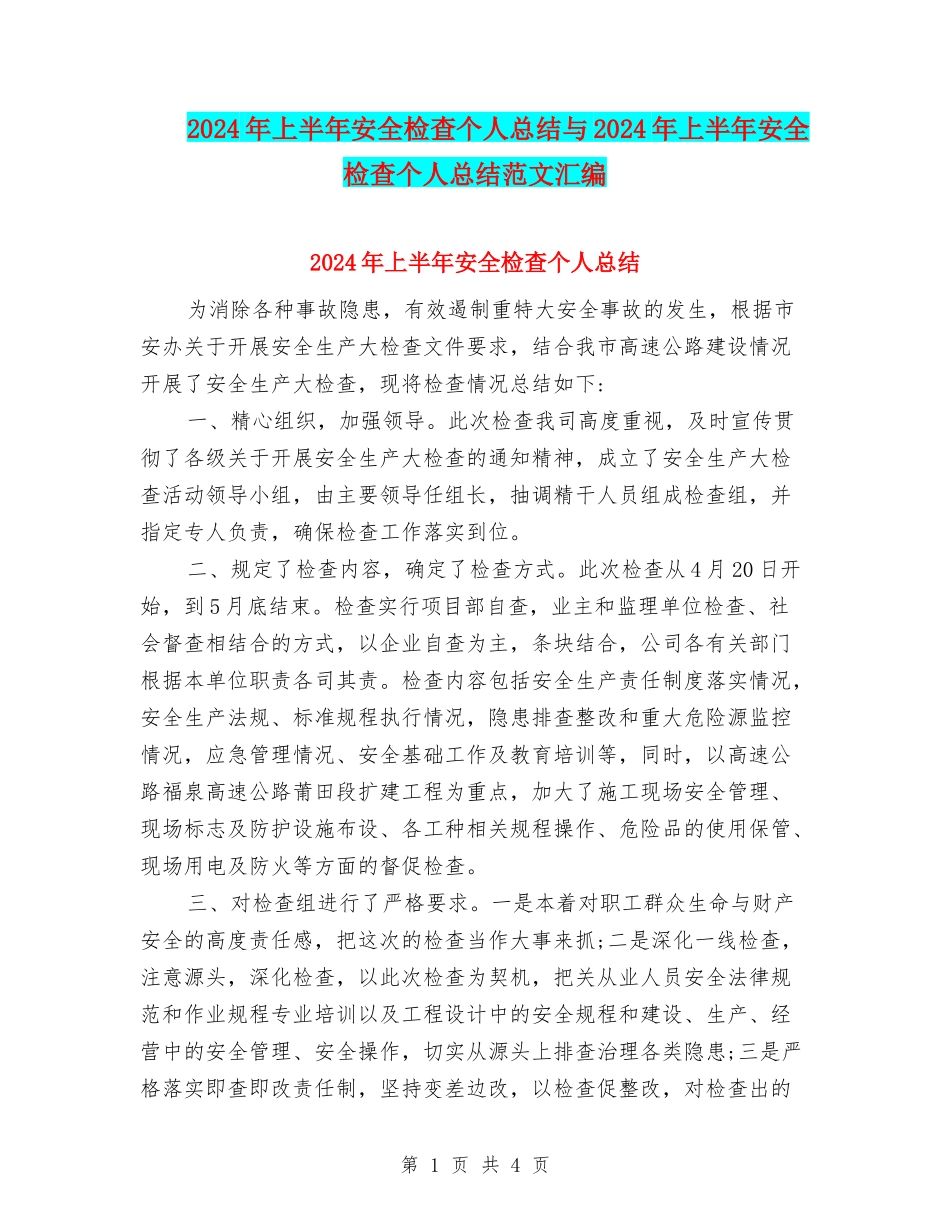 2024年上半年安全检查个人总结与2024年上半年安全检查个人总结范文汇编

2024年上半年安全检查个人总结

为消除各种事故隐患，有效遏制重特大安全事故的发生，根据市安办关于开展安全生产大检查文件要求，结合我市高速公路建设情况开展了安全生产大检查，现将检查情况总结如下:

一、精心组织，加强领导。此次检查我司高度重视，及时宣传贯彻了各级关于开展安全生产大检查的通知精神，成立了安全生产大检查活动领导小组，由主要领导任组长，抽调精干人员组成检查组，并指定专人负责，确保检查工作落实到位。

二、规定了检查内容，确定了检查方式。此次检查从4月20日开始，到5月底结束。检查实行项目部自查，业主和监理单位检查、社会督查相结合的方式，以企业自查为主，条块结合，公司各有关部门根据本单位职责各司其责。检查内容包括安全生产责任制度落实情况，安全生产法规、标准规程执行情况，隐患排查整改和重大危险源监控情况，应急管理情况、安全基础工作及教育培训等，同时，以高速公路福泉高速公路莆田段扩建工程为重点，加大了施工现场安全管理、现场标志及防护设施布设、各工种相关规程操作、危险品的使用保管、现场用电及防火等方面的督促检查。

三、对检查组进行了严格要求。一是本着对职工群众生命与财产安全的高度责任感，把这次的检查当作大事来抓;二是深化一线检查，注意源头，深化检查，以此次检查为契机，把关从业人员安全法律规范和作业规程专业培训以及工程设计中的安全规程和建设、生产、经营中的安全管理、安全操作，切实从源头上排查治理各类隐患;三是严格落实即查即改责任制，坚持变差边改，以检查促整改，对检查出的

第 1 页 共 4 页